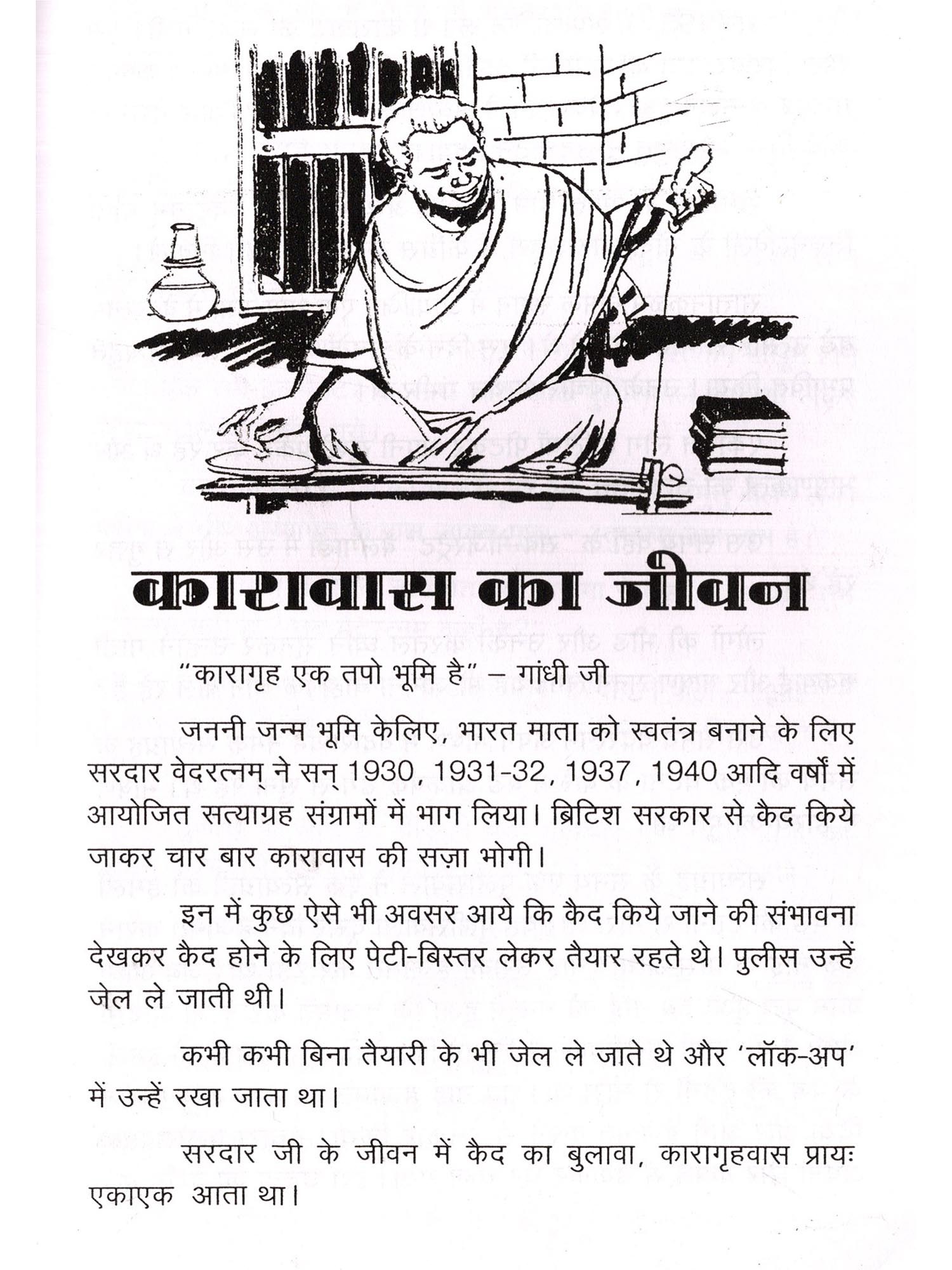 कारावास का जीवन

"कारागृह एक तपो भूमि है" – गांधी जी

जननी जन्म भूमि केलिए, भारत माता को स्वतंत्र बनाने के लिए सरदार वेदरत्नम् ने सन् 1930, 1931-32, 1937, 1940 आदि वर्षों में आयोजित सत्याग्रह संग्रामों में भाग लिया। ब्रिटिश सरकार से कैद किये जाकर चार बार कारावास की सज़ा भोगी।

इन में कुछ ऐसे भी अवसर आये कि कैद किये जाने की संभावना देखकर कैद होने के लिए पेटी-बिस्तर लेकर तैयार रहते थे। पुलीस उन्हें जेल ले जाती थी।

कभी कभी बिना तैयारी के भी जेल ले जाते थे और 'लॉक-अप' में उन्हें रखा जाता था।

सरदार जी के जीवन में कैद का बुलावा, कारागृहवास प्रायः एकाएक आता था।